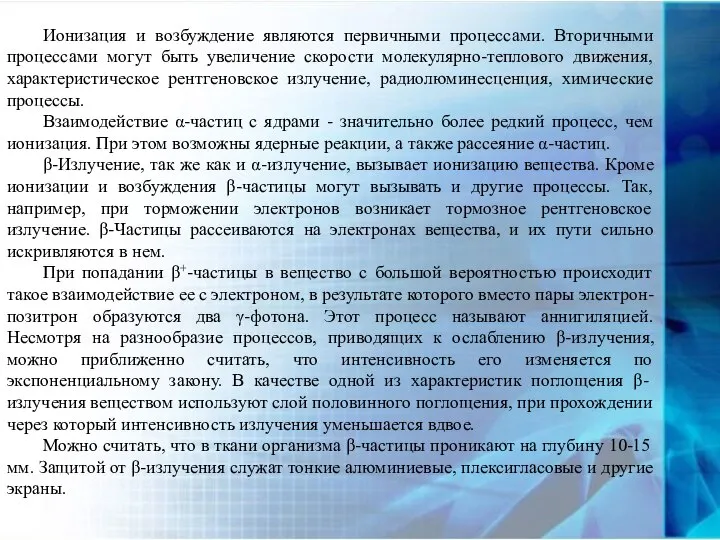 Ионизация и возбуждение являются первичными процессами. Вторичными процессами могут быть увеличение скорости молекулярно-теплового движения, характеристическое рентгеновское излучение, радиолюминесценция, химические процессы.

Взаимодействие α-частиц с ядрами - значительно более редкий процесс, чем ионизация. При этом возможны ядерные реакции, а также рассеяние α-частиц.

β-Излучение, так же как и α-излучение, вызывает ионизацию вещества. Кроме ионизации и возбуждения β-частицы могут вызывать и другие процессы. Так, например, при торможении электронов возникает тормозное рентгеновское излучение. β-Частицы рассеиваются на электронах вещества, и их пути сильно искривляются в нем.

При попадании $\beta^+$-частицы в вещество с большой вероятностью происходит такое взаимодействие ее с электроном, в результате которого вместо пары электрон-позитрон образуются два γ-фотона. Этот процесс называют аннигиляцией. Несмотря на разнообразие процессов, приводящих к ослаблению β-излучения, можно приближенно считать, что интенсивность его изменяется по экспоненциальному закону. В качестве одной из характеристик поглощения β-излучения веществом используют слой половинного поглощения, при прохождении через который интенсивность излучения уменьшается вдвое.

Можно считать, что в ткани организма β-частицы проникают на глубину 10-15 мм. Защитой от β-излучения служат тонкие алюминиевые, плексигласовые и другие экраны.